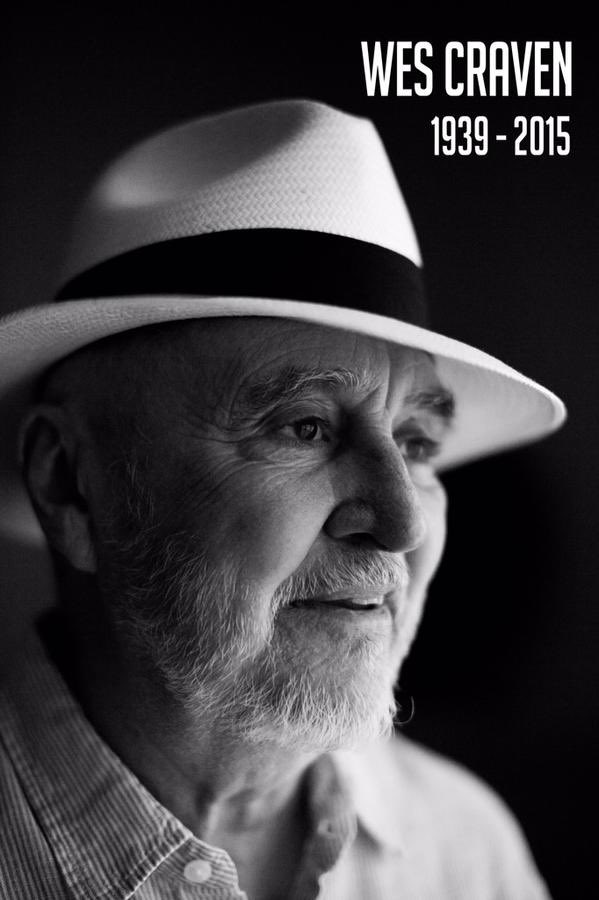 WES CRAVEN
1939 - 2015